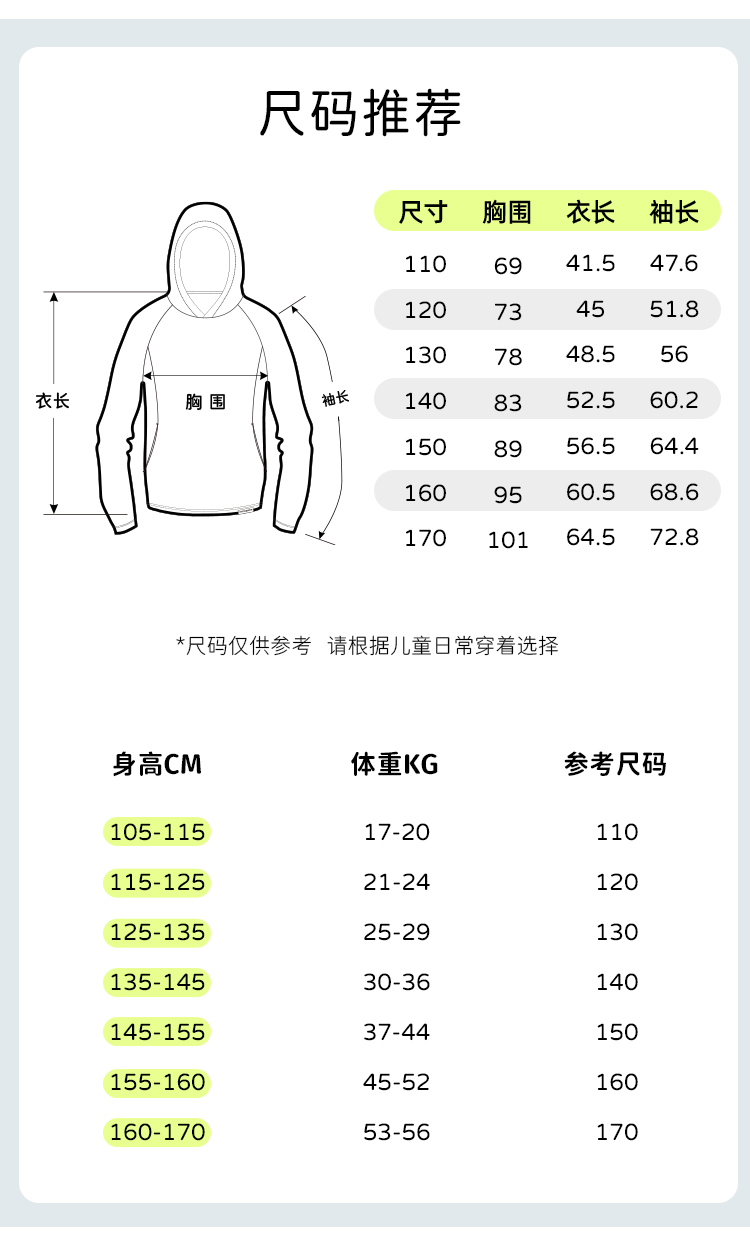 尺码推荐

衣长
胸围
袖长

| 尺寸 | 胸围 | 衣长 | 袖长 |
|---|---|---|---|
| 110 | 69 | 41.5 | 47.6 |
| 120 | 73 | 45 | 51.8 |
| 130 | 78 | 48.5 | 56 |
| 140 | 83 | 52.5 | 60.2 |
| 150 | 89 | 56.5 | 64.4 |
| 160 | 95 | 60.5 | 68.6 |
| 170 | 101 | 64.5 | 72.8 |

*尺码仅供参考 请根据儿童日常穿着选择

| 身高CM | 体重KG | 参考尺码 |
|---|---|---|
| 105-115 | 17-20 | 110 |
| 115-125 | 21-24 | 120 |
| 125-135 | 25-29 | 130 |
| 135-145 | 30-36 | 140 |
| 145-155 | 37-44 | 150 |
| 155-160 | 45-52 | 160 |
| 160-170 | 53-56 | 170 |